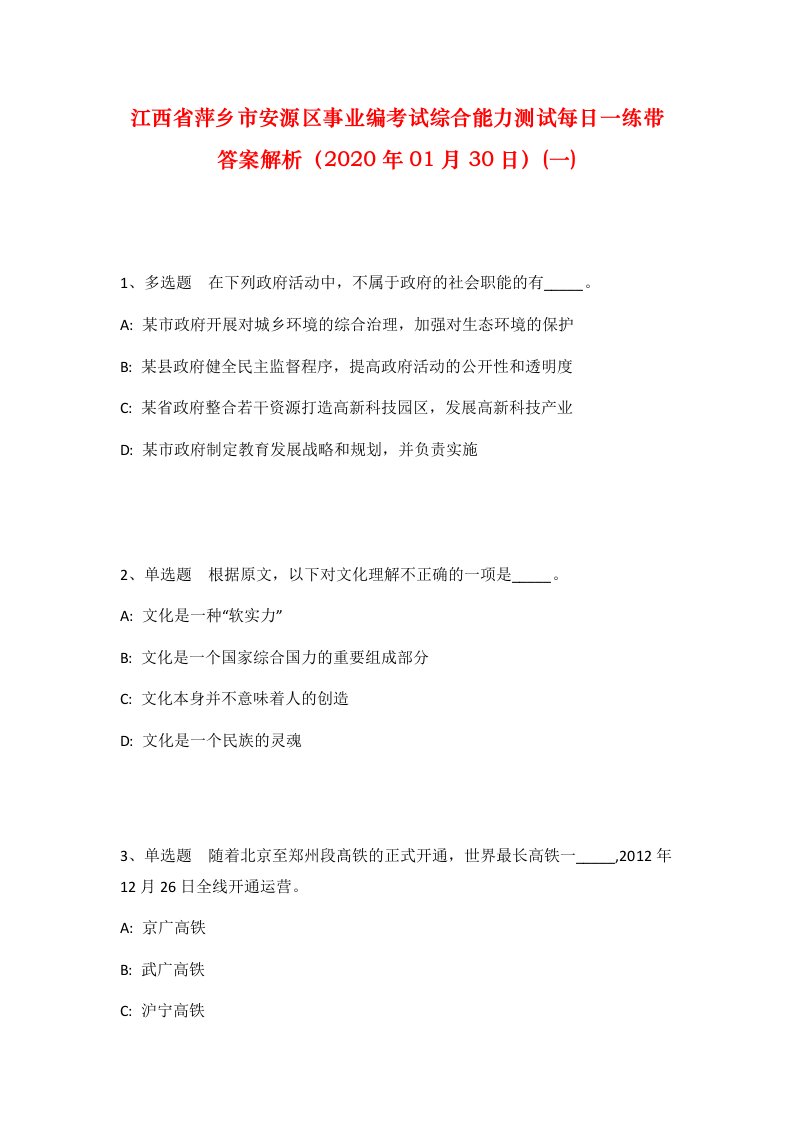 江西省萍乡市安源区事业编考试综合能力测试每日一练带答案解析（2020年01月30日）(一)

1、多选题　在下列政府活动中，不属于政府的社会职能的有_____。

A: 某市政府开展对城乡环境的综合治理，加强对生态环境的保护

B: 某县政府健全民主监督程序，提高政府活动的公开性和透明度

C: 某省政府整合若干资源打造高新科技园区，发展高新科技产业

D: 某市政府制定教育发展战略和规划，并负责实施

2、单选题　根据原文，以下对文化理解不正确的一项是_____。

A: 文化是一种“软实力”

B: 文化是一个国家综合国力的重要组成部分

C: 文化本身并不意味着人的创造

D: 文化是一个民族的灵魂

3、单选题　随着北京至郑州段高铁的正式开通，世界最长高铁一_____,2012年12月26日全线开通运营。

A: 京广高铁

B: 武广高铁

C: 沪宁高铁